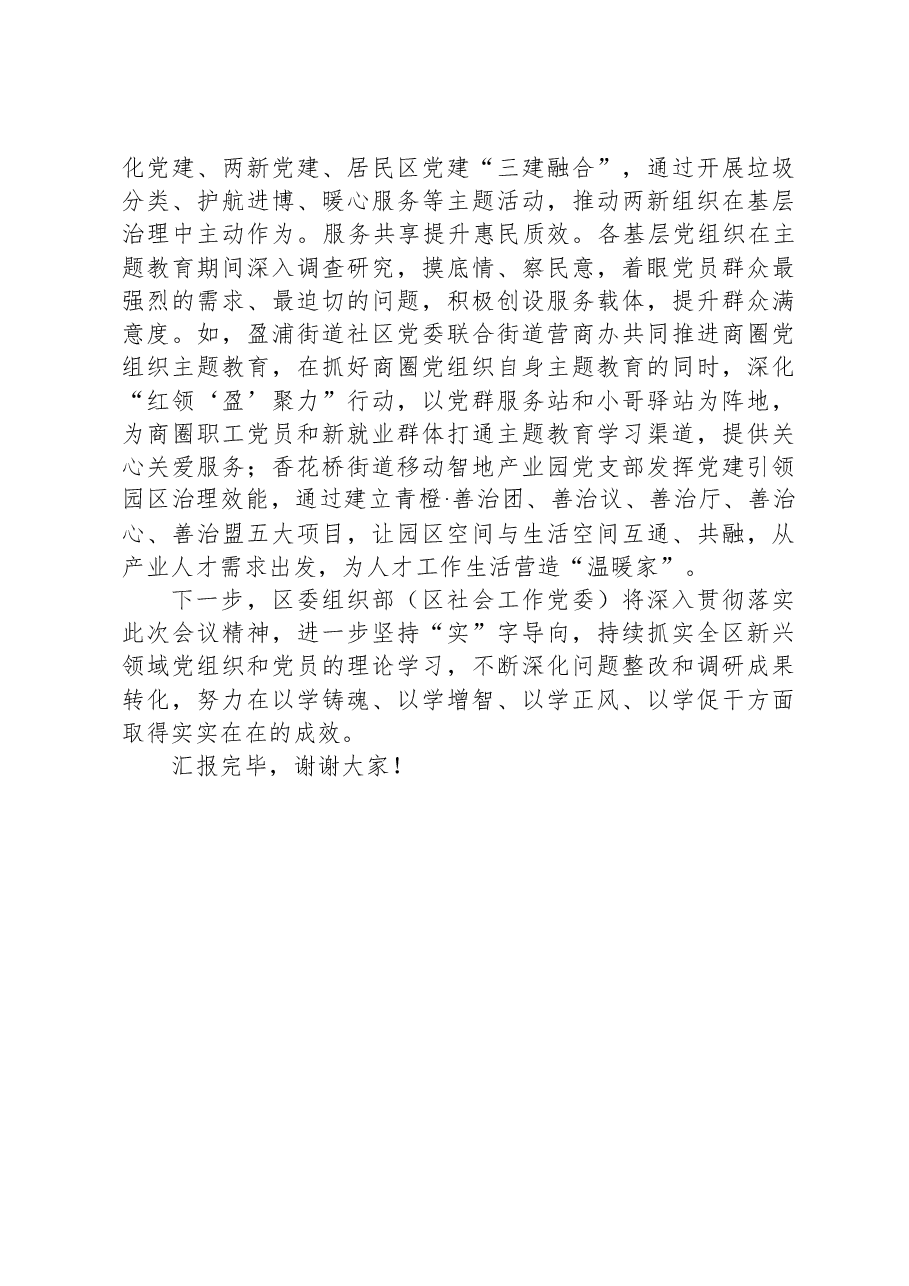 化党建、两新党建、居民区党建“三建融合”，通过开展垃圾分类、护航进博、暖心服务等主题活动，推动两新组织在基层治理中主动作为。服务共享提升惠民质效。各基层党组织在主题教育期间深入调查研究，摸底情、察民意，着眼党员群众最强烈的需求、最迫切的问题，积极创设服务载体，提升群众满意度。如，盈浦街道社区党委联合街道营商办共同推进商圈党组织主题教育，在抓好商圈党组织自身主题教育的同时，深化“红领‘盈’聚力”行动，以党群服务站和小哥驿站为阵地，为商圈职工党员和新就业群体打通主题教育学习渠道，提供关心关爱服务；香花桥街道移动智地产业园党支部发挥党建引领园区治理效能，通过建立青橙·善治团、善治议、善治厅、善治心、善治盟五大项目，让园区空间与生活空间互通、共融，从产业人才需求出发，为人才工作生活营造“温暖家”。

下一步，区委组织部（区社会工作党委）将深入贯彻落实此次会议精神，进一步坚持“实”字导向，持续抓实全区新兴领域党组织和党员的理论学习，不断深化问题整改和调研成果转化，努力在以学铸魂、以学增智、以学正风、以学促干方面取得实实在在的成效。

汇报完毕，谢谢大家！